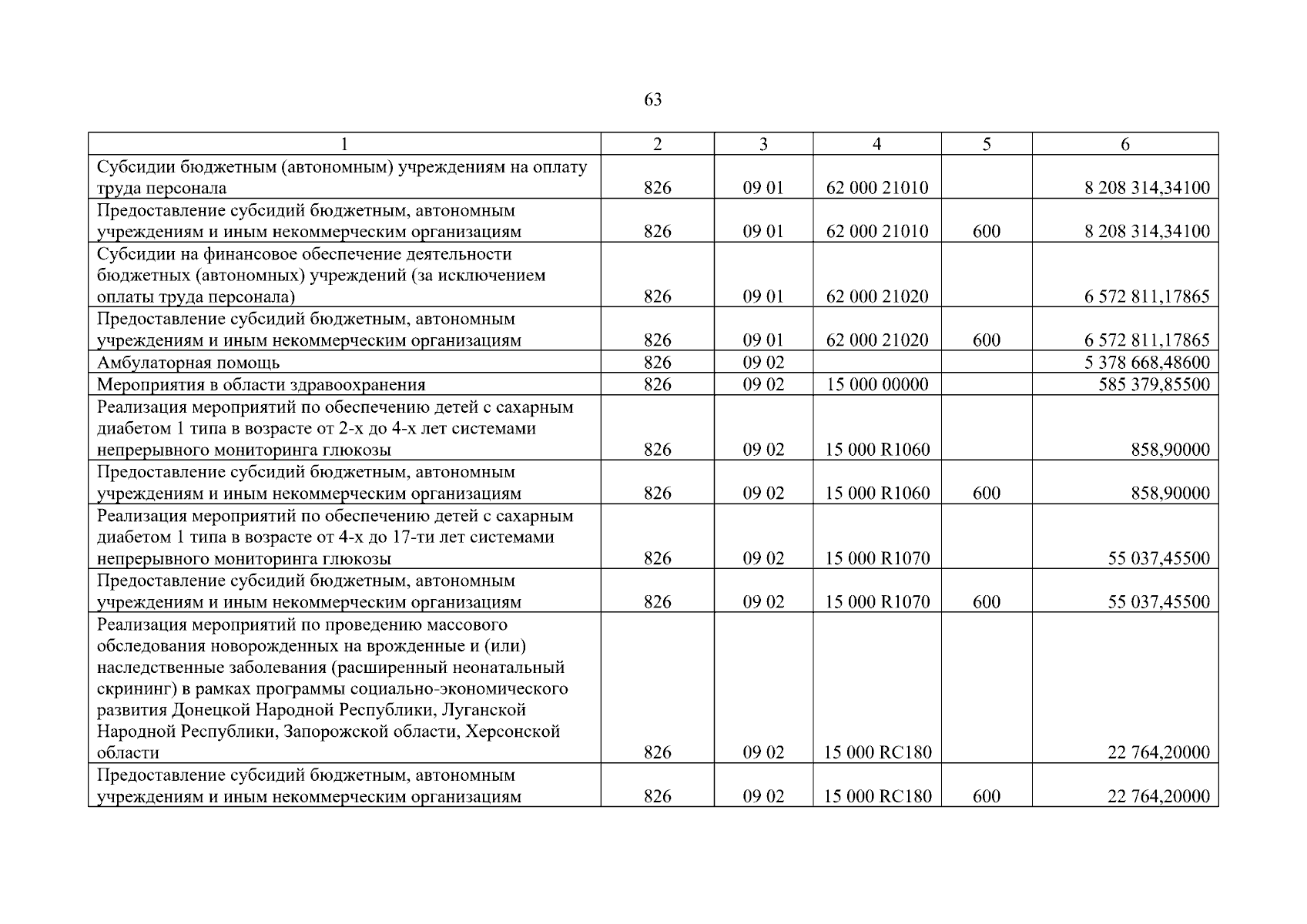 63

| 1 | 2 | 3 | 4 | 5 | 6 |
|---|---|---|---|---|---|
| Субсидии бюджетным (автономным) учреждениям на оплату труда персонала | 826 | 09 01 | 62 000 21010 | | 8 208 314,34100 |
| Предоставление субсидий бюджетным, автономным учреждениям и иным некоммерческим организациям | 826 | 09 01 | 62 000 21010 | 600 | 8 208 314,34100 |
| Субсидии на финансовое обеспечение деятельности бюджетных (автономных) учреждений (за исключением оплаты труда персонала) | 826 | 09 01 | 62 000 21020 | | 6 572 811,17865 |
| Предоставление субсидий бюджетным, автономным учреждениям и иным некоммерческим организациям | 826 | 09 01 | 62 000 21020 | 600 | 6 572 811,17865 |
| Амбулаторная помощь | 826 | 09 02 | | | 5 378 668,48600 |
| Мероприятия в области здравоохранения | 826 | 09 02 | 15 000 00000 | | 585 379,85500 |
| Реализация мероприятий по обеспечению детей с сахарным диабетом 1 типа в возрасте от 2-х до 4-х лет системами непрерывного мониторинга глюкозы | 826 | 09 02 | 15 000 R1060 | | 858,90000 |
| Предоставление субсидий бюджетным, автономным учреждениям и иным некоммерческим организациям | 826 | 09 02 | 15 000 R1060 | 600 | 858,90000 |
| Реализация мероприятий по обеспечению детей с сахарным диабетом 1 типа в возрасте от 4-х до 17-ти лет системами непрерывного мониторинга глюкозы | 826 | 09 02 | 15 000 R1070 | | 55 037,45500 |
| Предоставление субсидий бюджетным, автономным учреждениям и иным некоммерческим организациям | 826 | 09 02 | 15 000 R1070 | 600 | 55 037,45500 |
| Реализация мероприятий по проведению массового обследования новорожденных на врожденные и (или) наследственные заболевания (расширенный неонатальный скрининг) в рамках программы социально-экономического развития Донецкой Народной Республики, Луганской Народной Республики, Запорожской области, Херсонской области | 826 | 09 02 | 15 000 RC180 | | 22 764,20000 |
| Предоставление субсидий бюджетным, автономным учреждениям и иным некоммерческим организациям | 826 | 09 02 | 15 000 RC180 | 600 | 22 764,20000 |